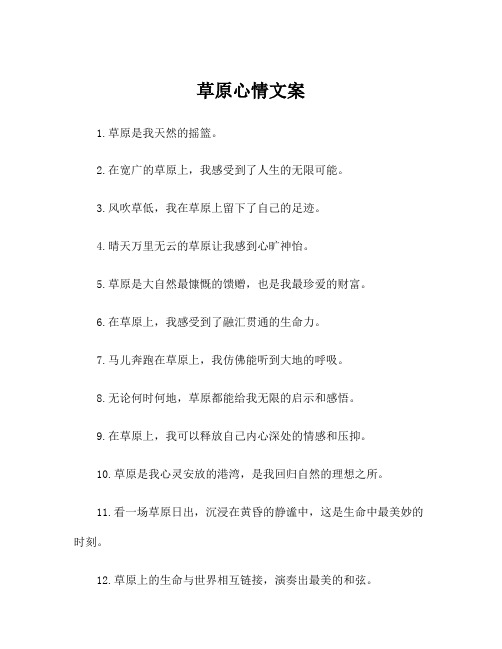 草原心情文案

1.草原是我天然的摇篮。

2.在宽广的草原上，我感受到了人生的无限可能。

3.风吹草低，我在草原上留下了自己的足迹。

4.晴天万里无云的草原让我感到心旷神怡。

5.草原是大自然最慷慨的馈赠，也是我最珍爱的财富。

6.在草原上，我感受到了融汇贯通的生命力。

7.马儿奔跑在草原上，我仿佛能听到大地的呼吸。

8.无论何时何地，草原都能给我无限的启示和感悟。

9.在草原上，我可以释放自己内心深处的情感和压抑。

10.草原是我心灵安放的港湾，是我回归自然的理想之所。

11.看一场草原日出，沉浸在黄昏的静谧中，这是生命中最美妙的时刻。

12.草原上的生命与世界相互链接，演奏出最美的和弦。